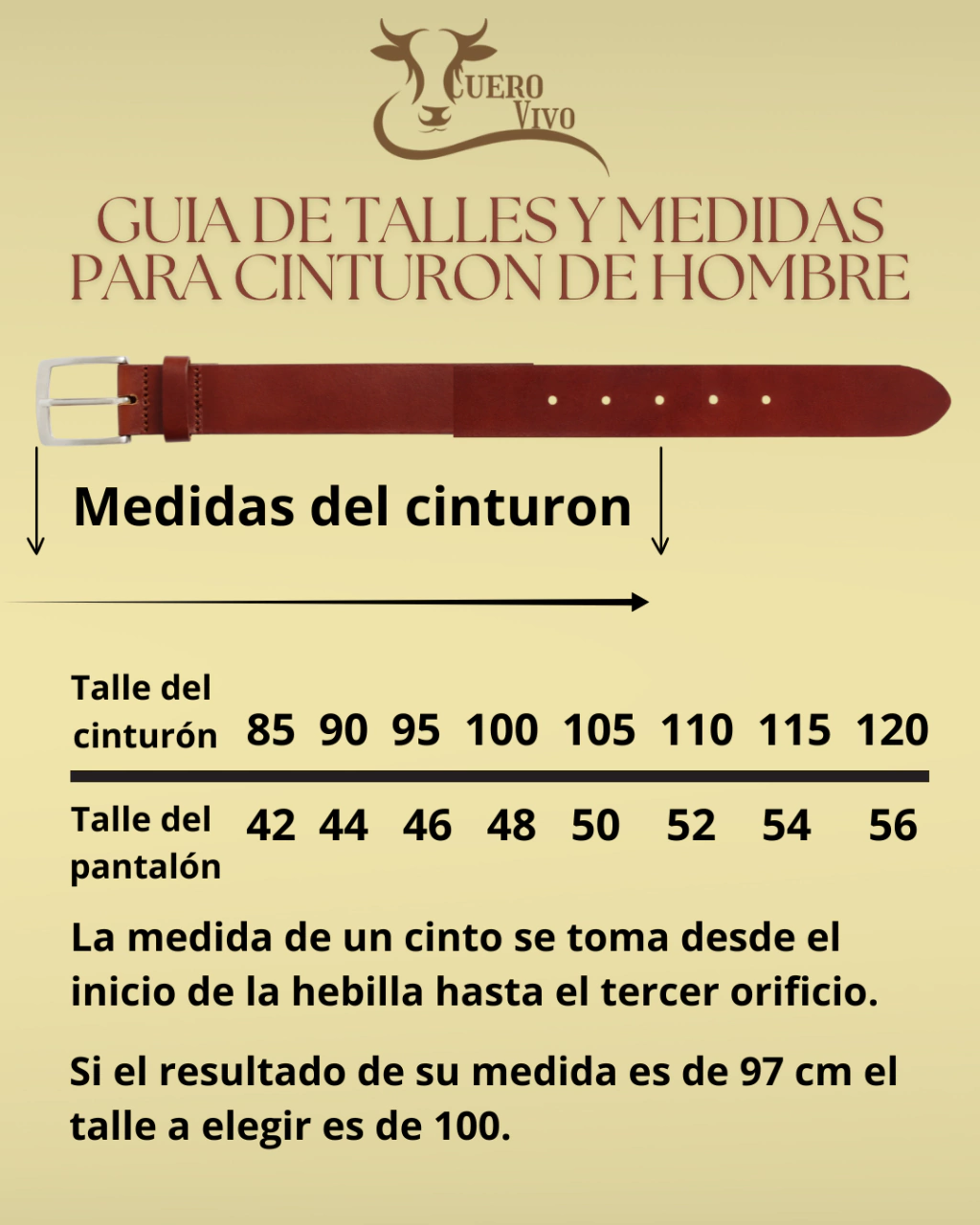 CUERO VIVO

GUIA DE TALLES Y MEDIDAS PARA CINTURON DE HOMBRE

Medidas del cinturon

| Talle del cinturón | 85 | 90 | 95 | 100 | 105 | 110 | 115 | 120 |
|---|---|---|---|---|---|---|---|---|
| Talle del pantalón | 42 | 44 | 46 | 48 | 50 | 52 | 54 | 56 |

La medida de un cinto se toma desde el inicio de la hebilla hasta el tercer orificio.

Si el resultado de su medida es de 97 cm el talle a elegir es de 100.